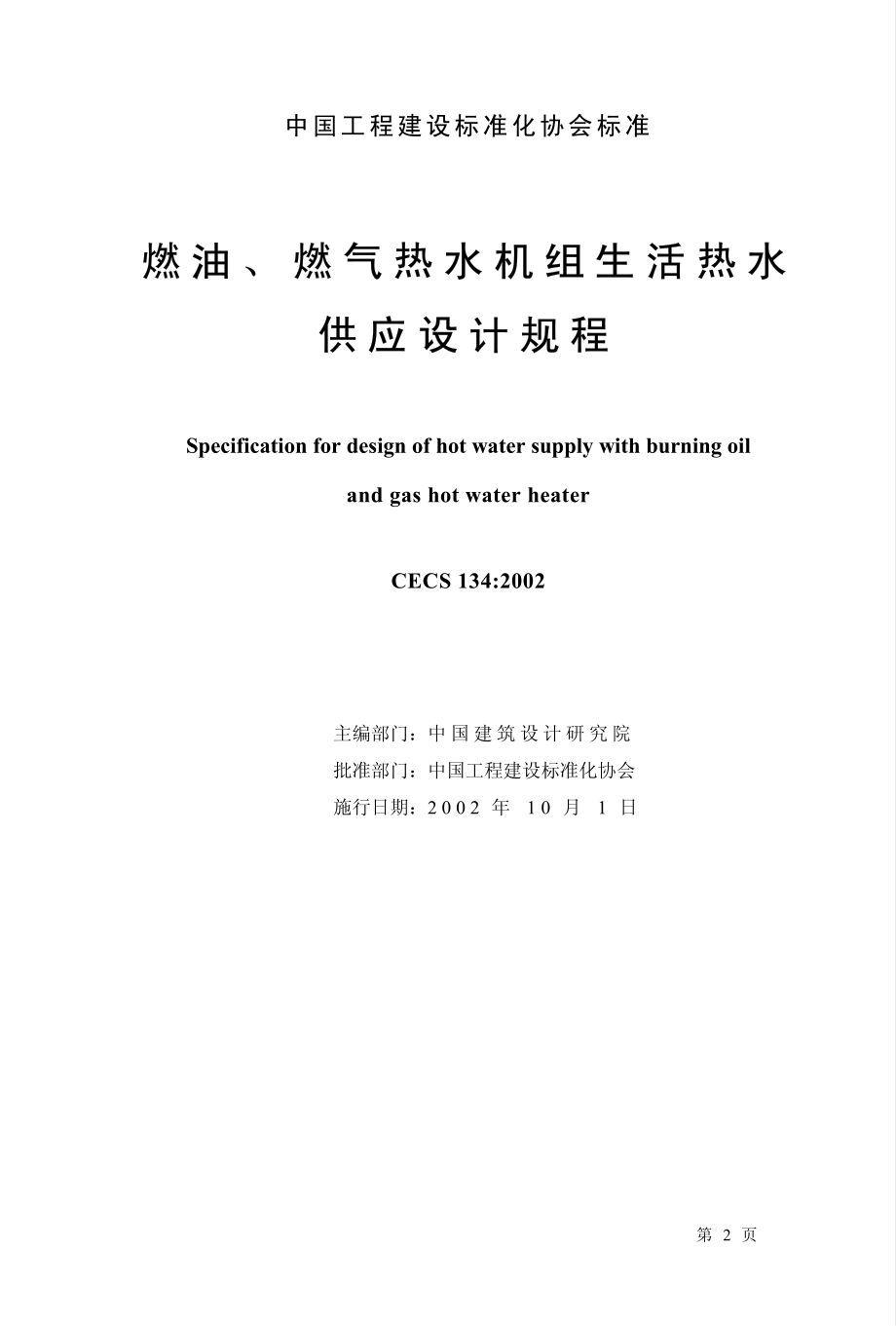 中国工程建设标准化协会标准

燃油、燃气热水机组生活热水供应设计规程

Specification for design of hot water supply with burning oil and gas hot water heater

CECS 134:2002

主编部门：中国建筑设计研究院
批准部门：中国工程建设标准化协会
施行日期：2002 年 10 月 1 日

第 2 页